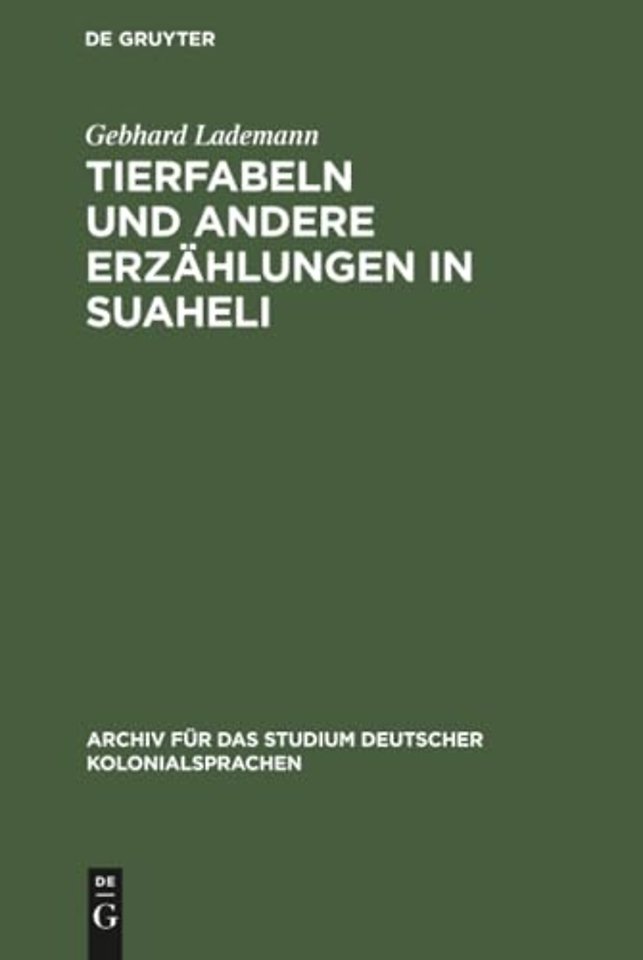 DE GRUYTER

Gebhard Lademann

TIERFABELN UND ANDERE ERZÄHLUNGEN IN SUAHELI

ARCHIV FÜR DAS STUDIUM DEUTSCHER KOLONIALSPRACHEN

DE G